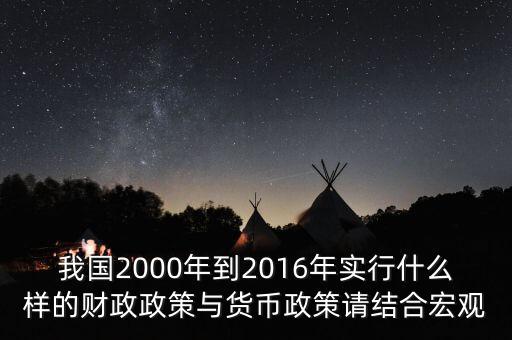 我国2000年到2016年实行什么样的财政政策与货币政策请结合宏观